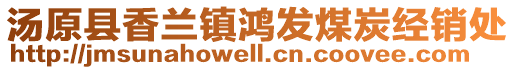 汤原县香兰镇鸿发煤炭经销处
http://jmsunahowell.cn.coovee.com